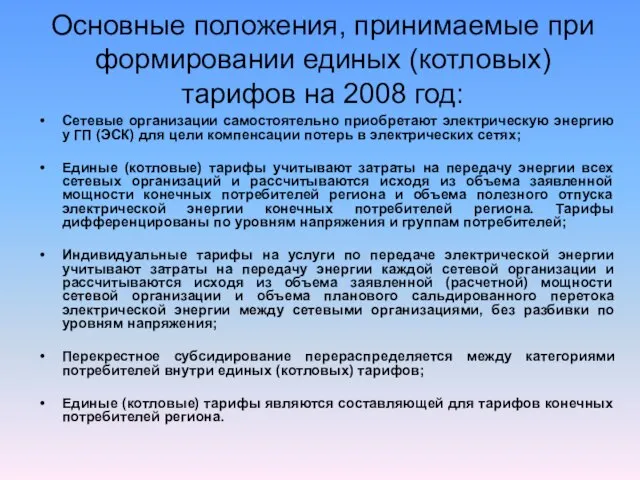 Основные положения, принимаемые при формировании единых (котловых) тарифов на 2008 год:

• Сетевые организации самостоятельно приобретают электрическую энергию у ГП (ЭСК) для цели компенсации потерь в электрических сетях;

• Единые (котловые) тарифы учитывают затраты на передачу энергии всех сетевых организаций и рассчитываются исходя из объема заявленной мощности конечных потребителей региона и объема полезного отпуска электрической энергии конечных потребителей региона. Тарифы дифференцированы по уровням напряжения и группам потребителей;

• Индивидуальные тарифы на услуги по передаче электрической энергии учитывают затраты на передачу энергии каждой сетевой организации и рассчитываются исходя из объема заявленной (расчетной) мощности сетевой организации и объема планового сальдированного перетока электрической энергии между сетевыми организациями, без разбивки по уровням напряжения;

• Перекрестное субсидирование перераспределяется между категориями потребителей внутри единых (котловых) тарифов;

• Единые (котловые) тарифы являются составляющей для тарифов конечных потребителей региона.